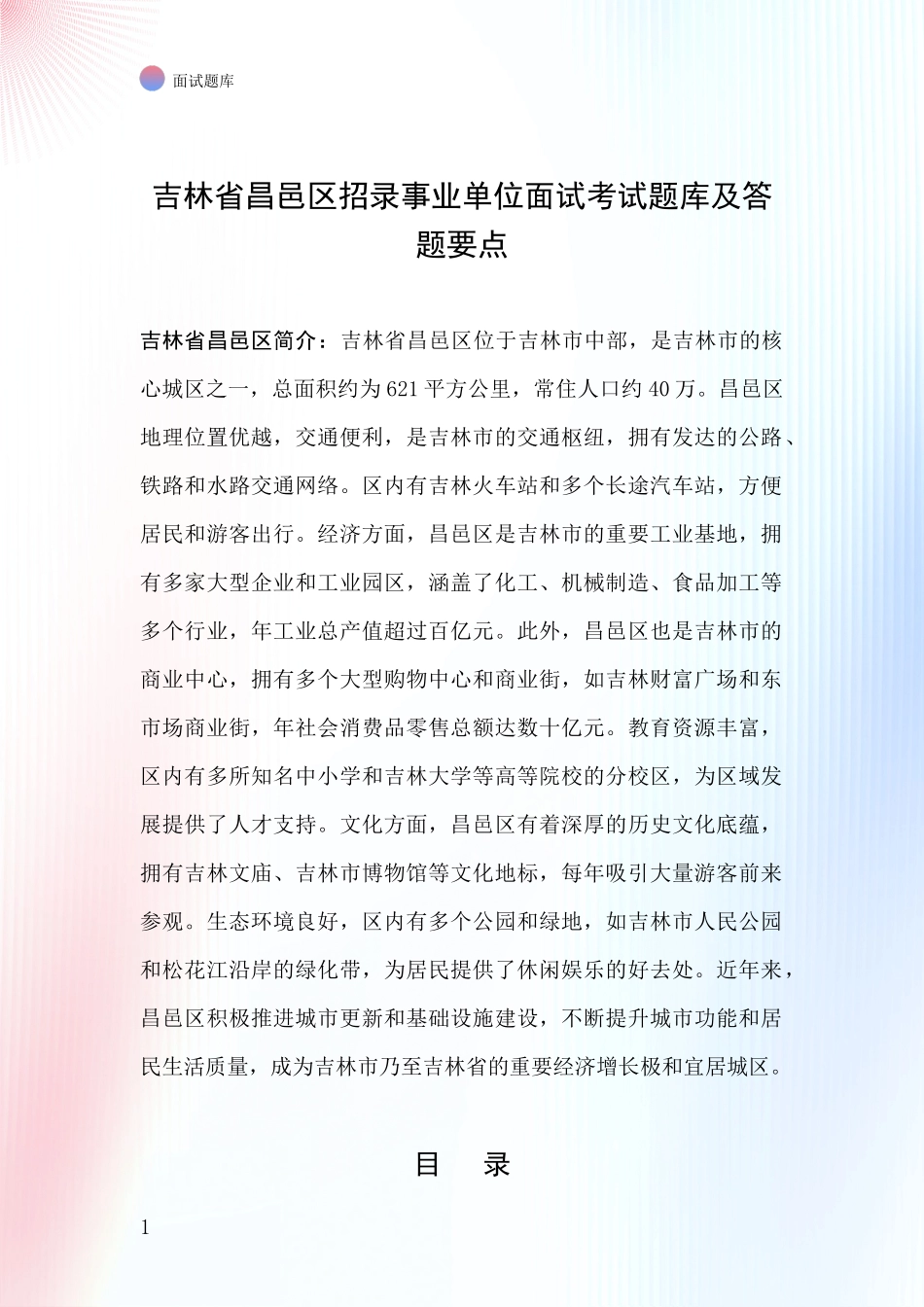 面试题库

吉林省昌邑区招录事业单位面试考试题库及答题要点

吉林省昌邑区简介：吉林省昌邑区位于吉林市中部，是吉林市的核心城区之一，总面积约为621平方公里，常住人口约40万。昌邑区地理位置优越，交通便利，是吉林市的交通枢纽，拥有发达的公路、铁路和水路交通网络。区内有吉林火车站和多个长途汽车站，方便居民和游客出行。经济方面，昌邑区是吉林市的重要工业基地，拥有多家大型企业和工业园区，涵盖了化工、机械制造、食品加工等多个行业，年工业总产值超过百亿元。此外，昌邑区也是吉林市的商业中心，拥有多个大型购物中心和商业街，如吉林财富广场和东市场商业街，年社会消费品零售总额达数十亿元。教育资源丰富，区内有多所知名中小学和吉林大学等高等院校的分校区，为区域发展提供了人才支持。文化方面，昌邑区有着深厚的历史文化底蕴，拥有吉林文庙、吉林市博物馆等文化地标，每年吸引大量游客前来参观。生态环境良好，区内有多个公园和绿地，如吉林市人民公园和松花江沿岸的绿化带，为居民提供了休闲娱乐的好去处。近年来，昌邑区积极推进城市更新和基础设施建设，不断提升城市功能和居民生活质量，成为吉林市乃至吉林省的重要经济增长极和宜居城区。

目　录

1